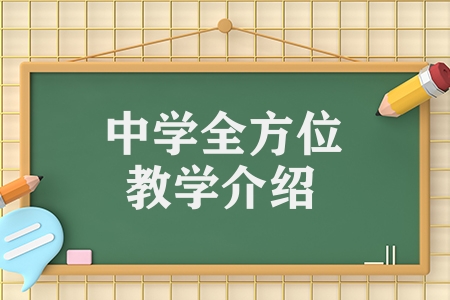 中学全方位
教学介绍